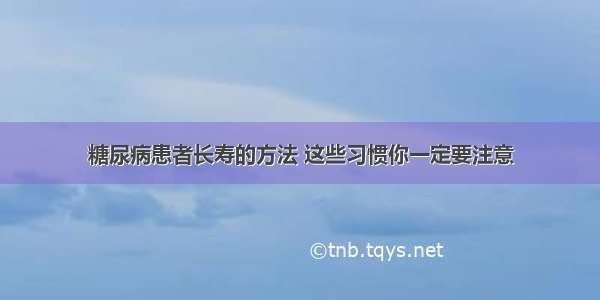 糖尿病患者长寿的方法 这些习惯你一定要注意

©tnb.tqys.net